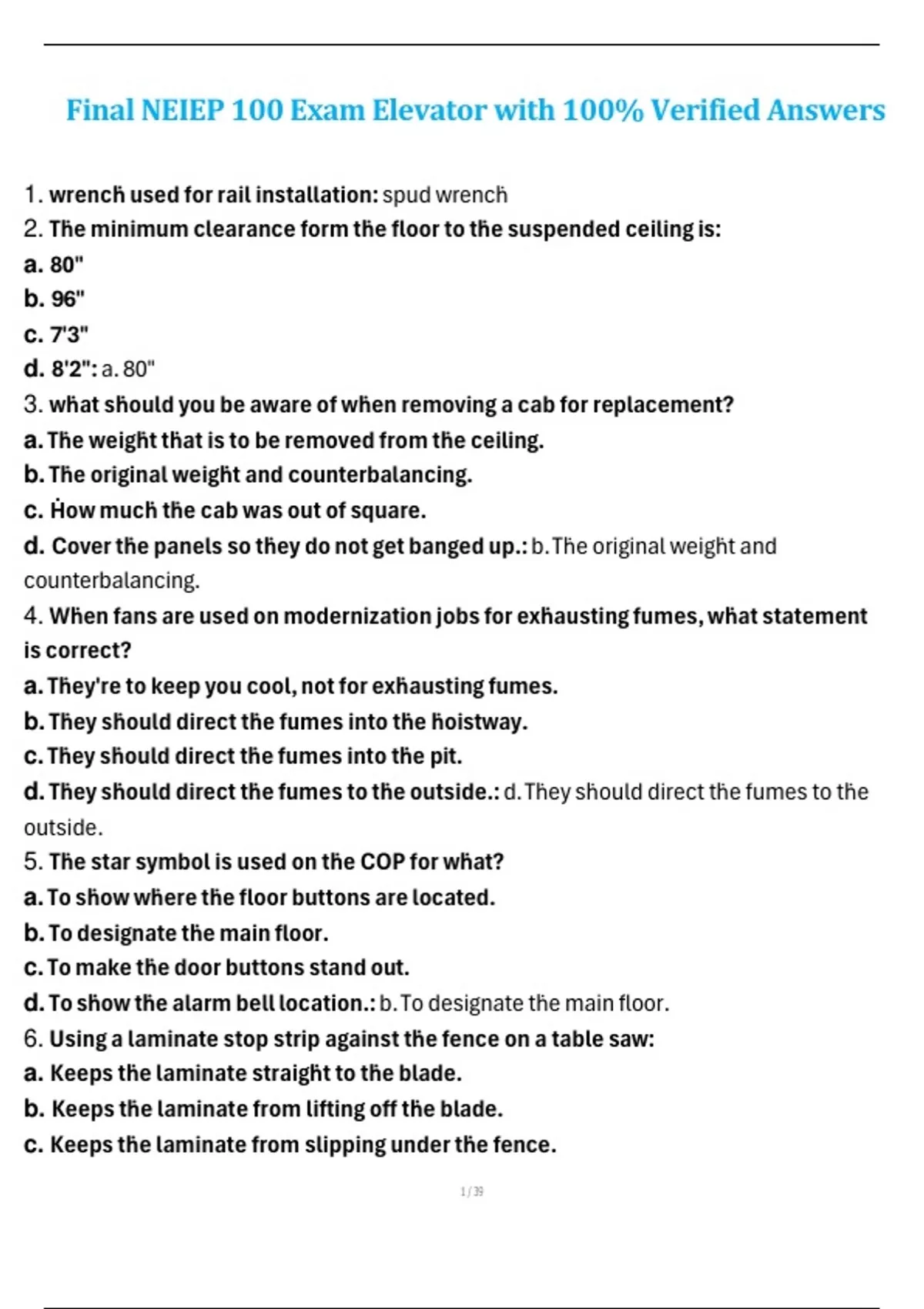 Final NEIEP 100 Exam Elevator with 100% Verified Answers

1. wrench used for rail installation: spud wrench
2. The minimum clearance form the floor to the suspended ceiling is:
a. 80"
b. 96"
c. 7'3"
d. 8'2": a. 80"
3. what should you be aware of when removing a cab for replacement?
a. The weight that is to be removed from the ceiling.
b. The original weight and counterbalancing.
c. How much the cab was out of square.
d. Cover the panels so they do not get banged up.: b. The original weight and counterbalancing.
4. When fans are used on modernization jobs for exhausting fumes, what statement is correct?
a. They're to keep you cool, not for exhausting fumes.
b. They should direct the fumes into the hoistway.
c. They should direct the fumes into the pit.
d. They should direct the fumes to the outside.: d. They should direct the fumes to the outside.
5. The star symbol is used on the COP for what?
a. To show where the floor buttons are located.
b. To designate the main floor.
c. To make the door buttons stand out.
d. To show the alarm bell location.: b. To designate the main floor.
6. Using a laminate stop strip against the fence on a table saw:
a. Keeps the laminate straight to the blade.
b. Keeps the laminate from lifting off the blade.
c. Keeps the laminate from slipping under the fence.

1 / 39